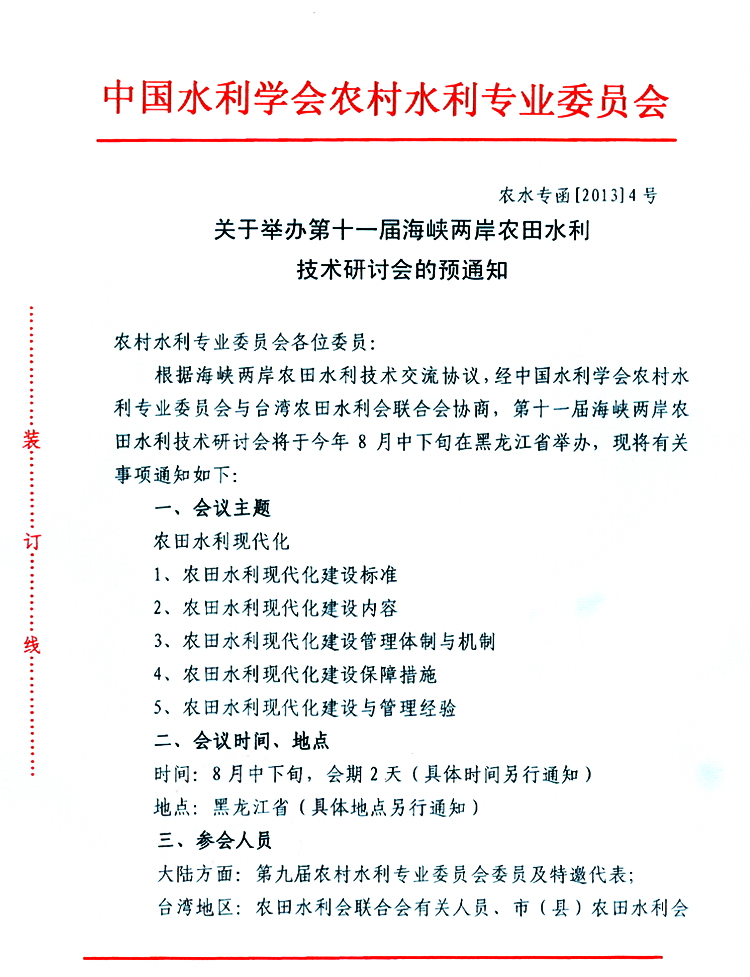 中国水利学会农村水利专业委员会

农水专函[2013]4号

关于举办第十一届海峡两岸农田水利技术研讨会的预通知

装

订

线

农村水利专业委员会各位委员：

根据海峡两岸农田水利技术交流协议，经中国水利学会农村水利专业委员会与台湾农田水利会联合会协商，第十一届海峡两岸农田水利技术研讨会将于今年8月中下旬在黑龙江省举办，现将有关事项通知如下：

一、会议主题

农田水利现代化

1、农田水利现代化建设标准

2、农田水利现代化建设内容

3、农田水利现代化建设管理体制与机制

4、农田水利现代化建设保障措施

5、农田水利现代化建设与管理经验

二、会议时间、地点

时间：8月中下旬，会期2天（具体时间另行通知）

地点：黑龙江省（具体地点另行通知）

三、参会人员

大陆方面：第九届农村水利专业委员会委员及特邀代表；

台湾地区：农田水利会联合会有关人员、市（县）农田水利会